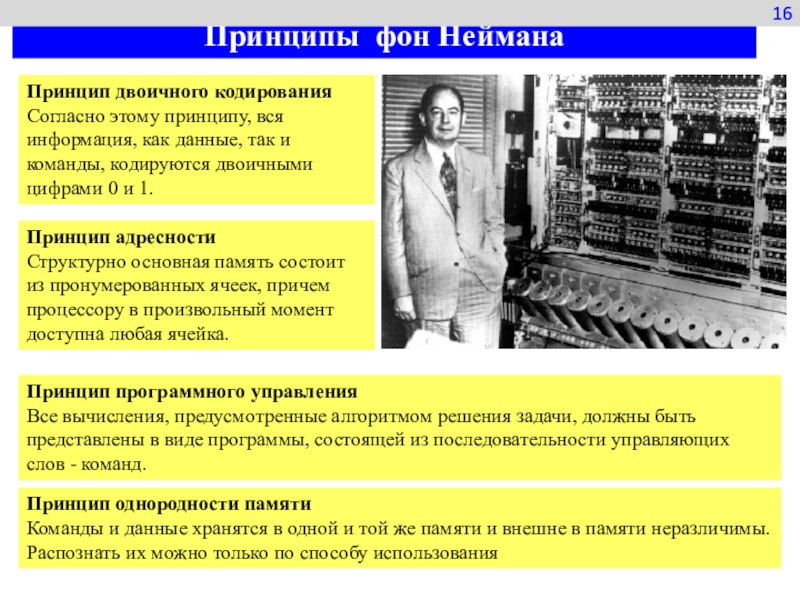 16

Принципы фон Неймана

Принцип двоичного кодирования
Согласно этому принципу, вся информация, как данные, так и команды, кодируются двоичными цифрами 0 и 1.

Принцип адресности
Структурно основная память состоит из пронумерованных ячеек, причем процессору в произвольный момент доступна любая ячейка.

Принцип программного управления
Все вычисления, предусмотренные алгоритмом решения задачи, должны быть представлены в виде программы, состоящей из последовательности управляющих слов - команд.

Принцип однородности памяти
Команды и данные хранятся в одной и той же памяти и внешне в памяти неразличимы. Распознать их можно только по способу использования